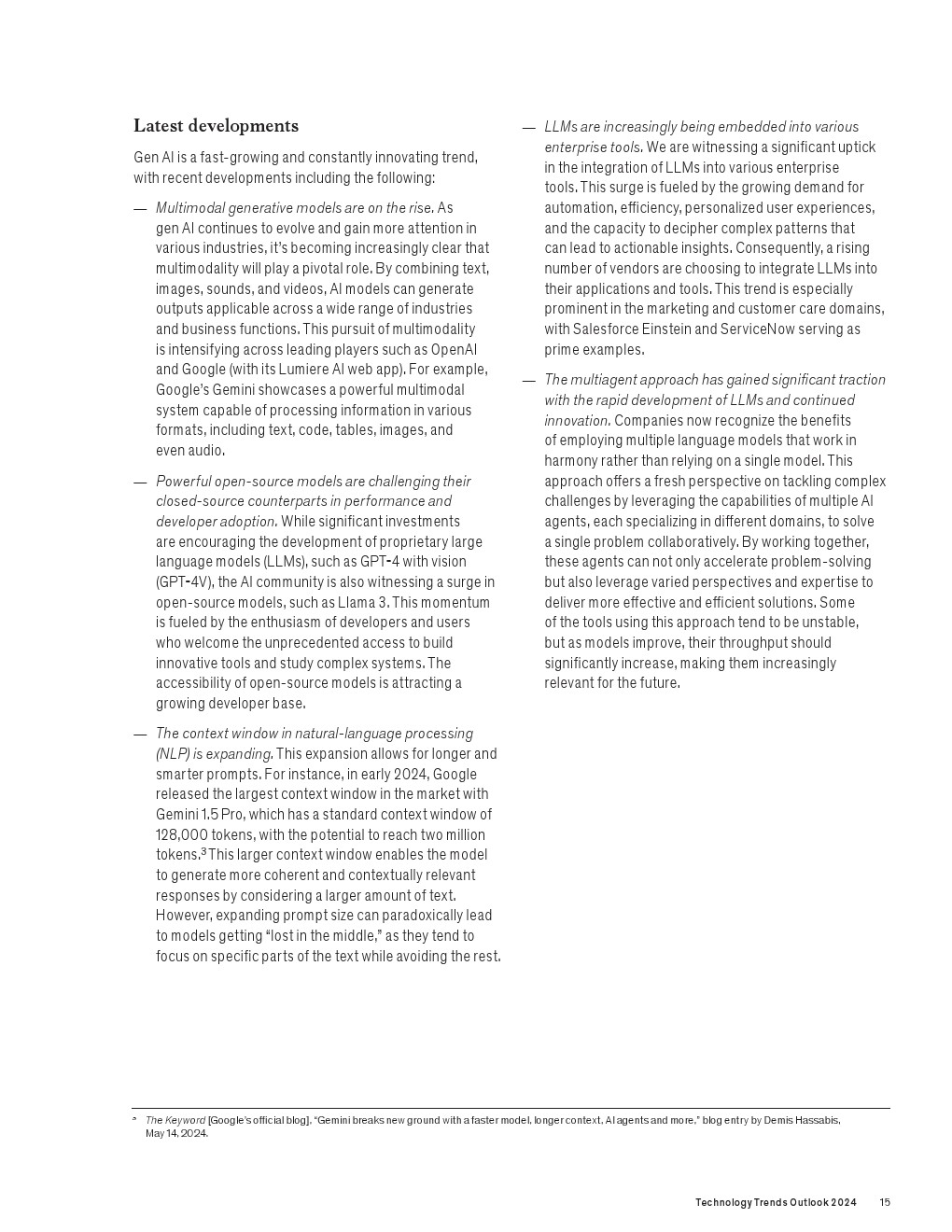 Latest developments

Gen AI is a fast-growing and constantly innovating trend, with recent developments including the following:

— Multimodal generative models are on the rise. As gen AI continues to evolve and gain more attention in various industries, it's becoming increasingly clear that multimodality will play a pivotal role. By combining text, images, sounds, and videos, AI models can generate outputs applicable across a wide range of industries and business functions. This pursuit of multimodality is intensifying across leading players such as OpenAI and Google (with its Lumiere AI web app). For example, Google's Gemini showcases a powerful multimodal system capable of processing information in various formats, including text, code, tables, images, and even audio.

— Powerful open-source models are challenging their closed-source counterparts in performance and developer adoption. While significant investments are encouraging the development of proprietary large language models (LLMs), such as GPT-4 with vision (GPT-4V), the AI community is also witnessing a surge in open-source models, such as Llama 3. This momentum is fueled by the enthusiasm of developers and users who welcome the unprecedented access to build innovative tools and study complex systems. The accessibility of open-source models is attracting a growing developer base.

— The context window in natural-language processing (NLP) is expanding. This expansion allows for longer and smarter prompts. For instance, in early 2024, Google released the largest context window in the market with Gemini 1.5 Pro, which has a standard context window of 128,000 tokens, with the potential to reach two million tokens.$^3$ This larger context window enables the model to generate more coherent and contextually relevant responses by considering a larger amount of text. However, expanding prompt size can paradoxically lead to models getting "lost in the middle," as they tend to focus on specific parts of the text while avoiding the rest.

— LLMs are increasingly being embedded into various enterprise tools. We are witnessing a significant uptick in the integration of LLMs into various enterprise tools. This surge is fueled by the growing demand for automation, efficiency, personalized user experiences, and the capacity to decipher complex patterns that can lead to actionable insights. Consequently, a rising number of vendors are choosing to integrate LLMs into their applications and tools. This trend is especially prominent in the marketing and customer care domains, with Salesforce Einstein and ServiceNow serving as prime examples.

— The multiagent approach has gained significant traction with the rapid development of LLMs and continued innovation. Companies now recognize the benefits of employing multiple language models that work in harmony rather than relying on a single model. This approach offers a fresh perspective on tackling complex challenges by leveraging the capabilities of multiple AI agents, each specializing in different domains, to solve a single problem collaboratively. By working together, these agents can not only accelerate problem-solving but also leverage varied perspectives and expertise to deliver more effective and efficient solutions. Some of the tools using this approach tend to be unstable, but as models improve, their throughput should significantly increase, making them increasingly relevant for the future.

$^3$ The Keyword [Google's official blog], "Gemini breaks new ground with a faster model, longer context, AI agents and more," blog entry by Demis Hassabis, May 14, 2024.

Technology Trends Outlook 2024 15